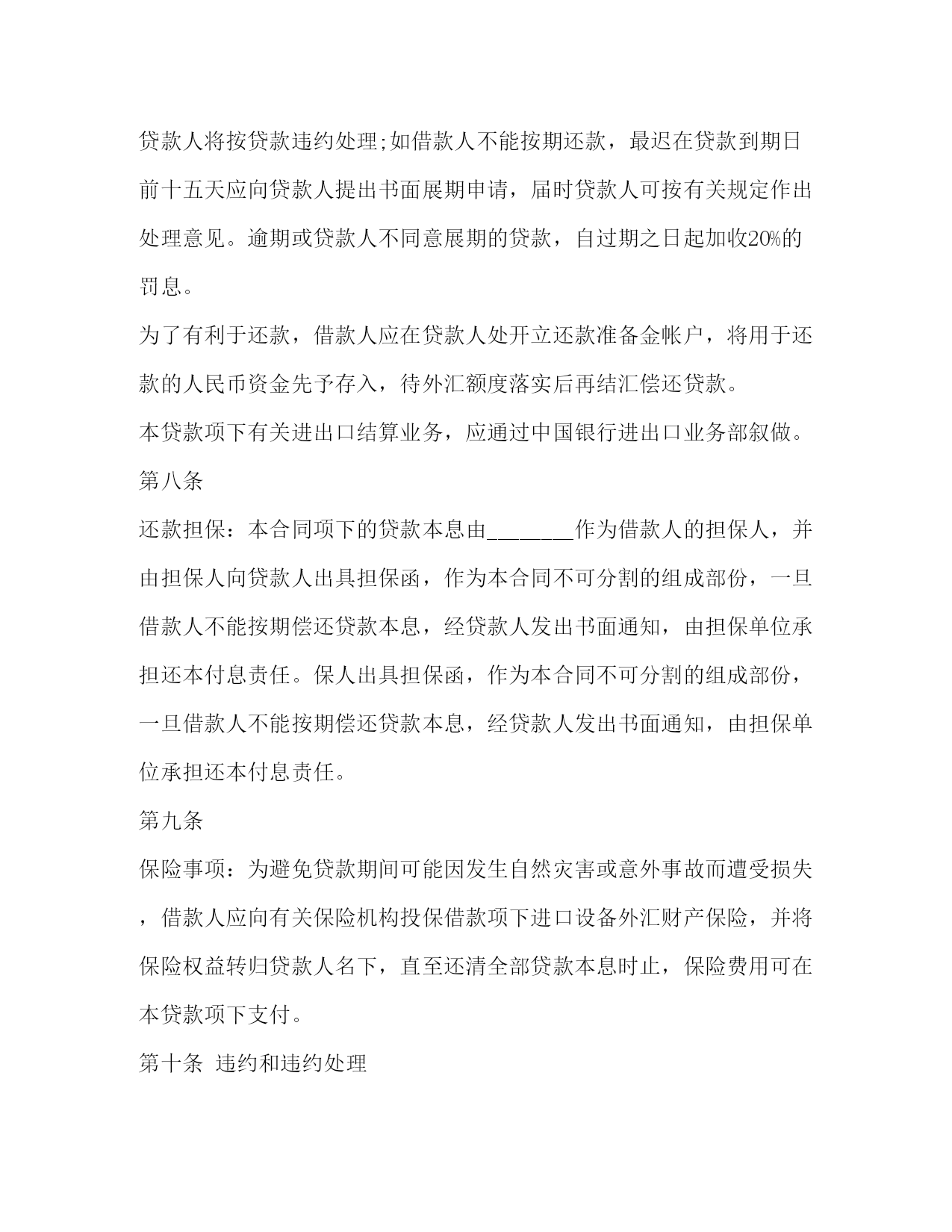 贷款人将按贷款违约处理;如借款人不能按期还款，最迟在贷款到期日前十五天应向贷款人提出书面展期申请，届时贷款人可按有关规定作出处理意见。逾期或贷款人不同意展期的贷款，自过期之日起加收20%的罚息。

为了有利于还款，借款人应在贷款人处开立还款准备金帐户，将用于还款的人民币资金先予存入，待外汇额度落实后再结汇偿还贷款。

本贷款项下有关进出口结算业务，应通过中国银行进出口业务部叙做。

第八条

还款担保：本合同项下的贷款本息由________作为借款人的担保人，并由担保人向贷款人出具担保函，作为本合同不可分割的组成部份，一旦借款人不能按期偿还贷款本息，经贷款人发出书面通知，由担保单位承担还本付息责任。保人出具担保函，作为本合同不可分割的组成部份，一旦借款人不能按期偿还贷款本息，经贷款人发出书面通知，由担保单位承担还本付息责任。

第九条

保险事项：为避免贷款期间可能因发生自然灾害或意外事故而遭受损失，借款人应向有关保险机构投保借款项下进口设备外汇财产保险，并将保险权益转归贷款人名下，直至还清全部贷款本息时止，保险费用可在本贷款项下支付。

第十条 违约和违约处理